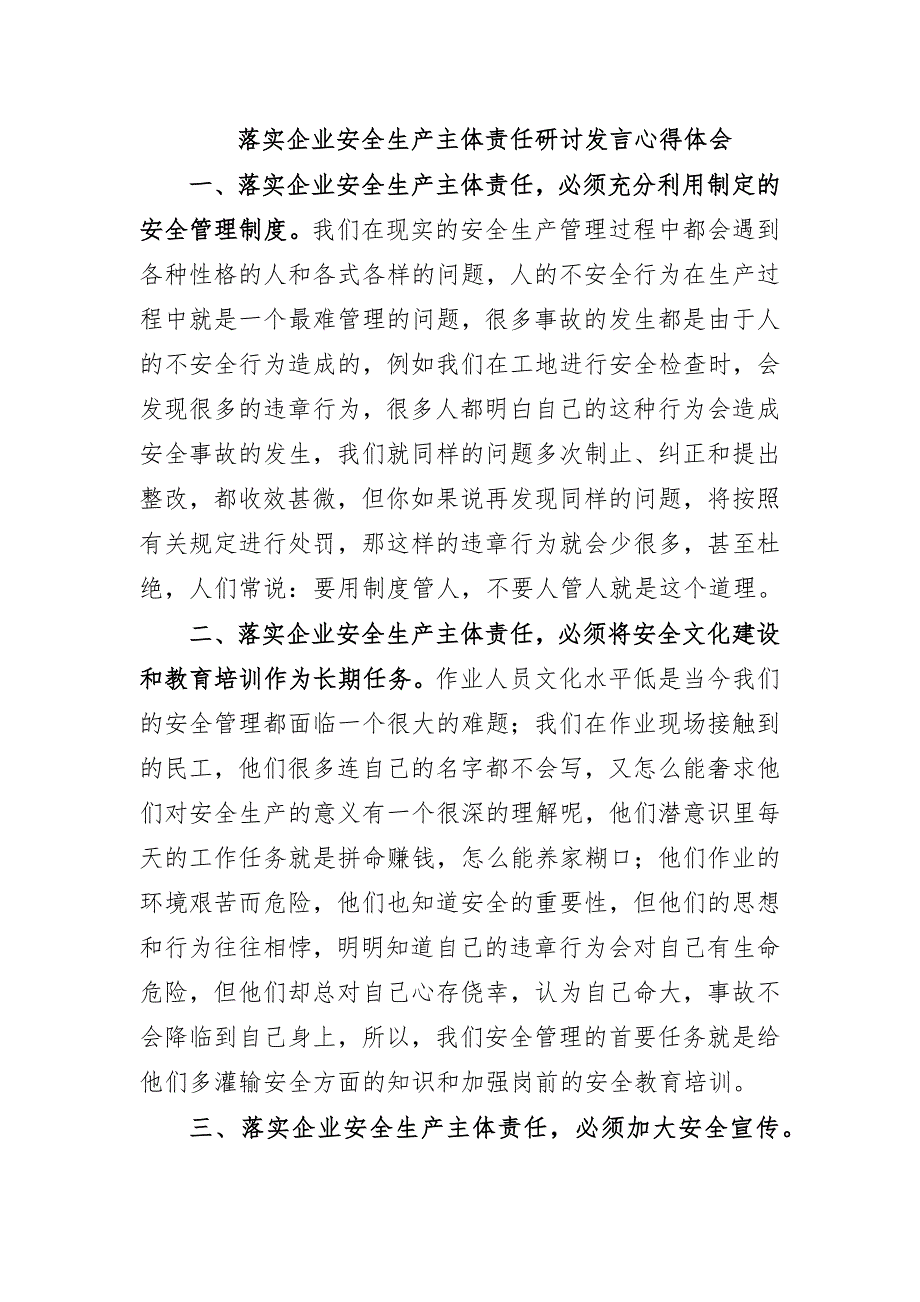 落实企业安全生产主体责任研讨发言心得体会

一、落实企业安全生产主体责任，必须充分利用制定的安全管理制度。我们在现实的安全生产管理过程中都会遇到各种性格的人和各式各样的问题，人的不安全行为在生产过程中就是一个最难管理的问题，很多事故的发生都是由于人的不安全行为造成的，例如我们在工地进行安全检查时，会发现很多的违章行为，很多人都明白自己的这种行为会造成安全事故的发生，我们就同样的问题多次制止、纠正和提出整改，都收效甚微，但你如果说再发现同样的问题，将按照有关规定进行处罚，那这样的违章行为就会少很多，甚至杜绝，人们常说：要用制度管人，不要人管人就是这个道理。

二、落实企业安全生产主体责任，必须将安全文化建设和教育培训作为长期任务。作业人员文化水平低是当今我们的安全管理都面临一个很大的难题；我们在作业现场接触到的民工，他们很多连自己的名字都不会写，又怎么能奢求他们对安全生产的意义有一个很深的理解呢，他们潜意识里每天的工作任务就是拼命赚钱，怎么能养家糊口；他们作业的环境艰苦而危险，他们也知道安全的重要性，但他们的思想和行为往往相悖，明明知道自己的违章行为会对自己有生命危险，但他们却总对自己心存侥幸，认为自己命大，事故不会降临到自己身上，所以，我们安全管理的首要任务就是给他们多灌输安全方面的知识和加强岗前的安全教育培训。

三、落实企业安全生产主体责任，必须加大安全宣传。